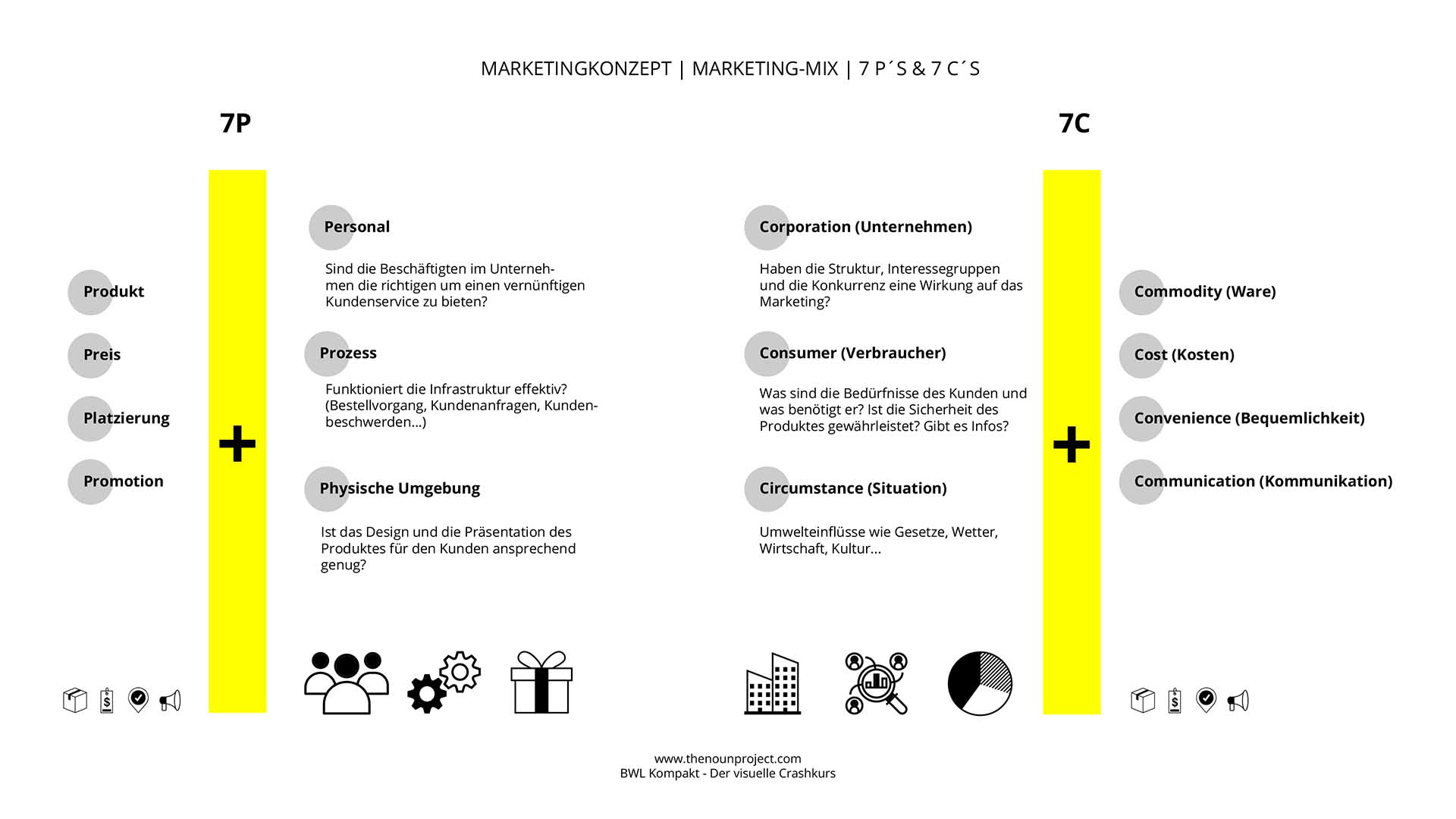 MARKETINGKONZEPT | MARKETING-MIX | 7 P´S & 7 C´S

7P

Produkt

Preis

Platzierung

Promotion

+

Personal

Sind die Beschäftigten im Unternehmen die richtigen um einen vernünftigen Kundenservice zu bieten?

Prozess

Funktioniert die Infrastruktur effektiv? (Bestellvorgang, Kundenanfragen, Kundenbeschwerden...)

Physische Umgebung

Ist das Design und die Präsentation des Produktes für den Kunden ansprechend genug?

7C

Corporation (Unternehmen)

Haben die Struktur, Interessegruppen und die Konkurrenz eine Wirkung auf das Marketing?

Consumer (Verbraucher)

Was sind die Bedürfnisse des Kunden und was benötigt er? Ist die Sicherheit des Produktes gewährleistet? Gibt es Infos?

Circumstance (Situation)

Umwelteinflüsse wie Gesetze, Wetter, Wirtschaft, Kultur...

+

Commodity (Ware)

Cost (Kosten)

Convenience (Bequemlichkeit)

Communication (Kommunikation)

www.thenounproject.com
BWL Kompakt - Der visuelle Crashkurs